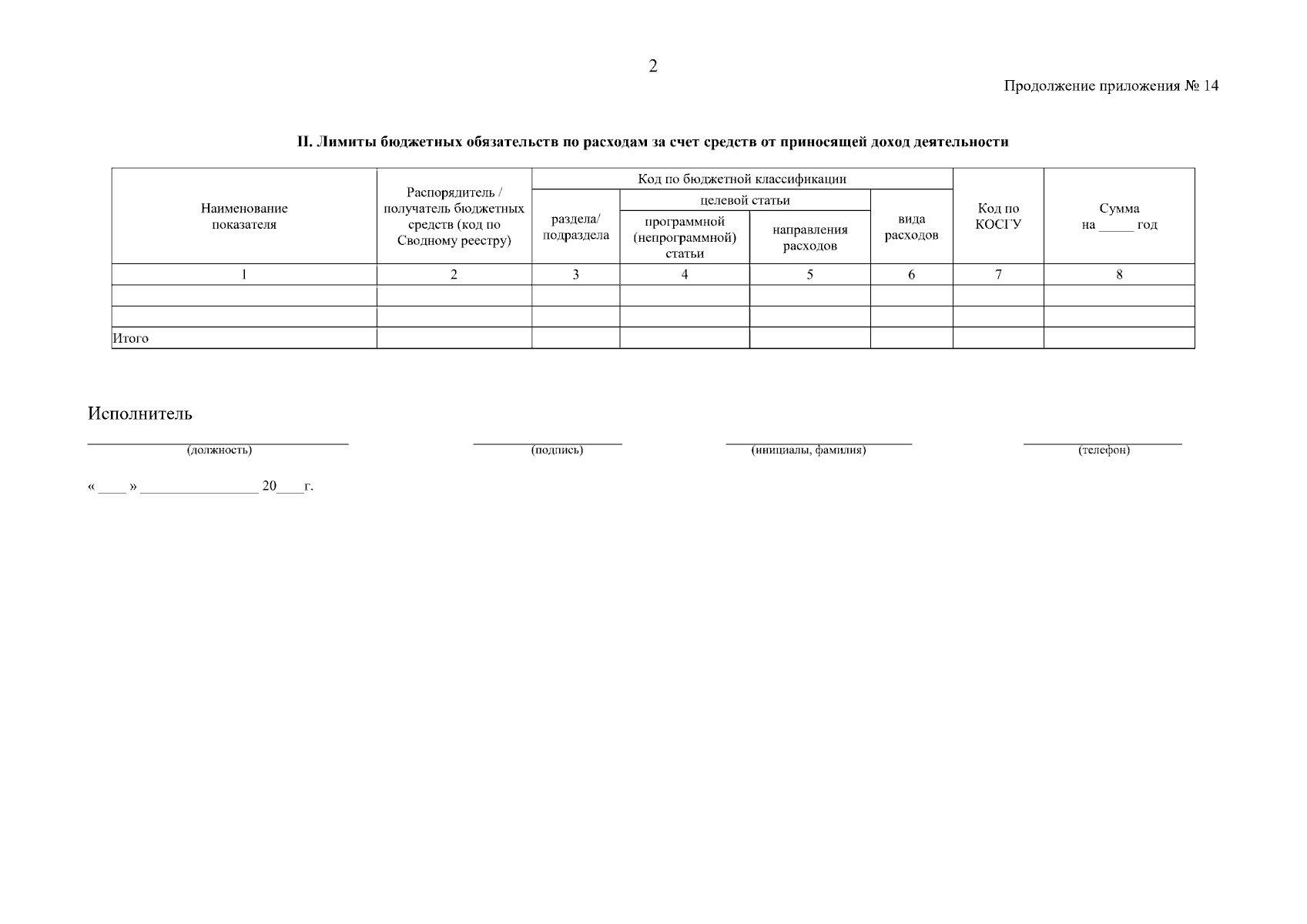 2

Продолжение приложения № 14

II. Лимиты бюджетных обязательств по расходам за счет средств от приносящей доход деятельности

| Наименование показателя | Распорядитель / получатель бюджетных средств (код по Сводному реестру) | Код по бюджетной классификации: раздела/ подраздела | Код по бюджетной классификации: целевой статьи: программной (непрограммной) статьи | Код по бюджетной классификации: целевой статьи: направления расходов | Код по бюджетной классификации: вида расходов | Код по КОСГУ | Сумма на _____ год |
|---|---|---|---|---|---|---|---|
| 1 | 2 | 3 | 4 | 5 | 6 | 7 | 8 |
| | | | | | | | |
| | | | | | | | |
| Итого | | | | | | | |

Исполнитель

(должность) (подпись) (инициалы, фамилия) (телефон)

« ____ » ________________ 20____г.